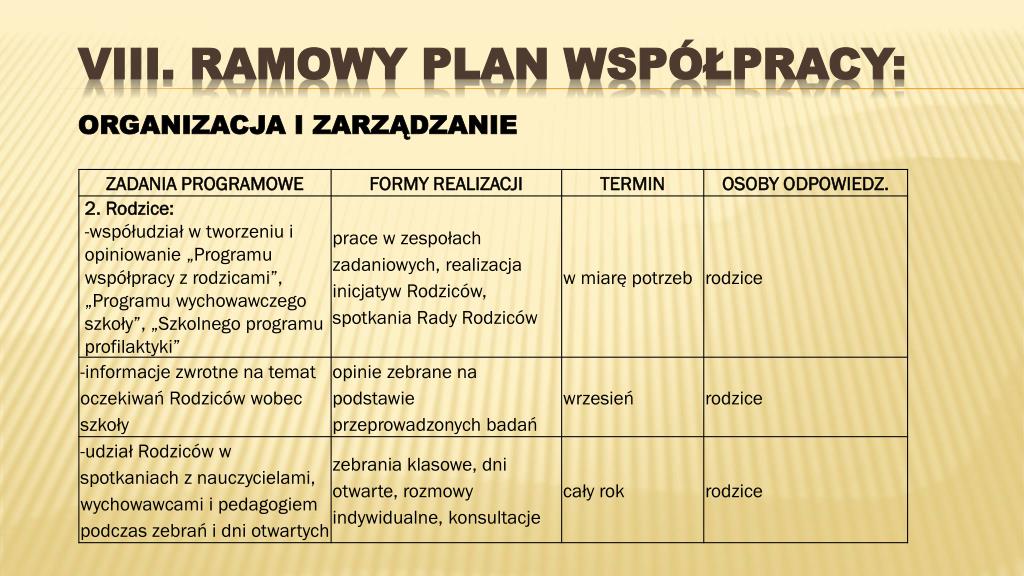 VIII. RAMOWY PLAN WSPÓŁPRACY:

ORGANIZACJA I ZARZĄDZANIE

| ZADANIA PROGRAMOWE | FORMY REALIZACJI | TERMIN | OSOBY ODPOWIEDZ. |
|---|---|---|---|
| 2. Rodzice: -współudział w tworzeniu i opiniowanie „Programu współpracy z rodzicami”, „Programu wychowawczego szkoły”, „Szkolnego programu profilaktyki” | prace w zespołach zadaniowych, realizacja inicjatyw Rodziców, spotkania Rady Rodziców | w miarę potrzeb | rodzice |
| -informacje zwrotne na temat oczekiwań Rodziców wobec szkoły | opinie zebrane na podstawie przeprowadzonych badań | wrzesień | rodzice |
| -udział Rodziców w spotkaniach z nauczycielami, wychowawcami i pedagogiem podczas zebrań i dni otwartych | zebrania klasowe, dni otwarte, rozmowy indywidualne, konsultacje | cały rok | rodzice |